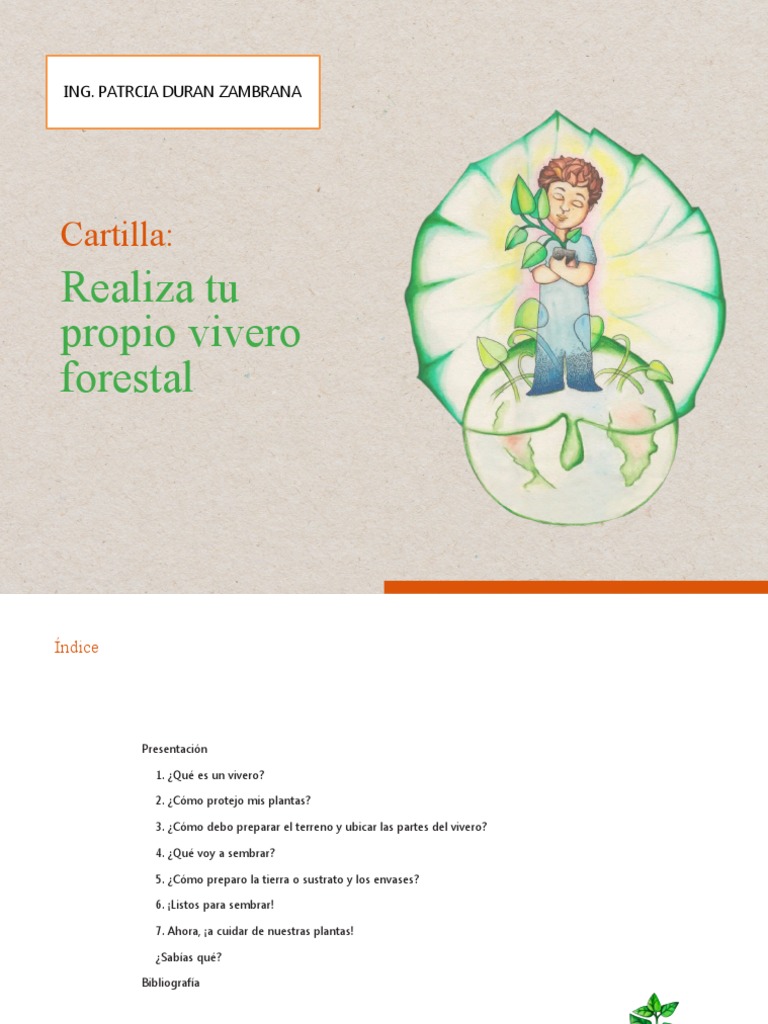 ING. PATRCIA DURAN ZAMBRANA

Cartilla:

Realiza tu propio vivero forestal

Índice

Presentación

1. ¿Qué es un vivero?

2. ¿Cómo protejo mis plantas?

3. ¿Cómo debo preparar el terreno y ubicar las partes del vivero?

4. ¿Qué voy a sembrar?

5. ¿Cómo preparo la tierra o sustrato y los envases?

6. ¡Listos para sembrar!

7. Ahora, ¡a cuidar de nuestras plantas!

¿Sabías qué?

Bibliografía